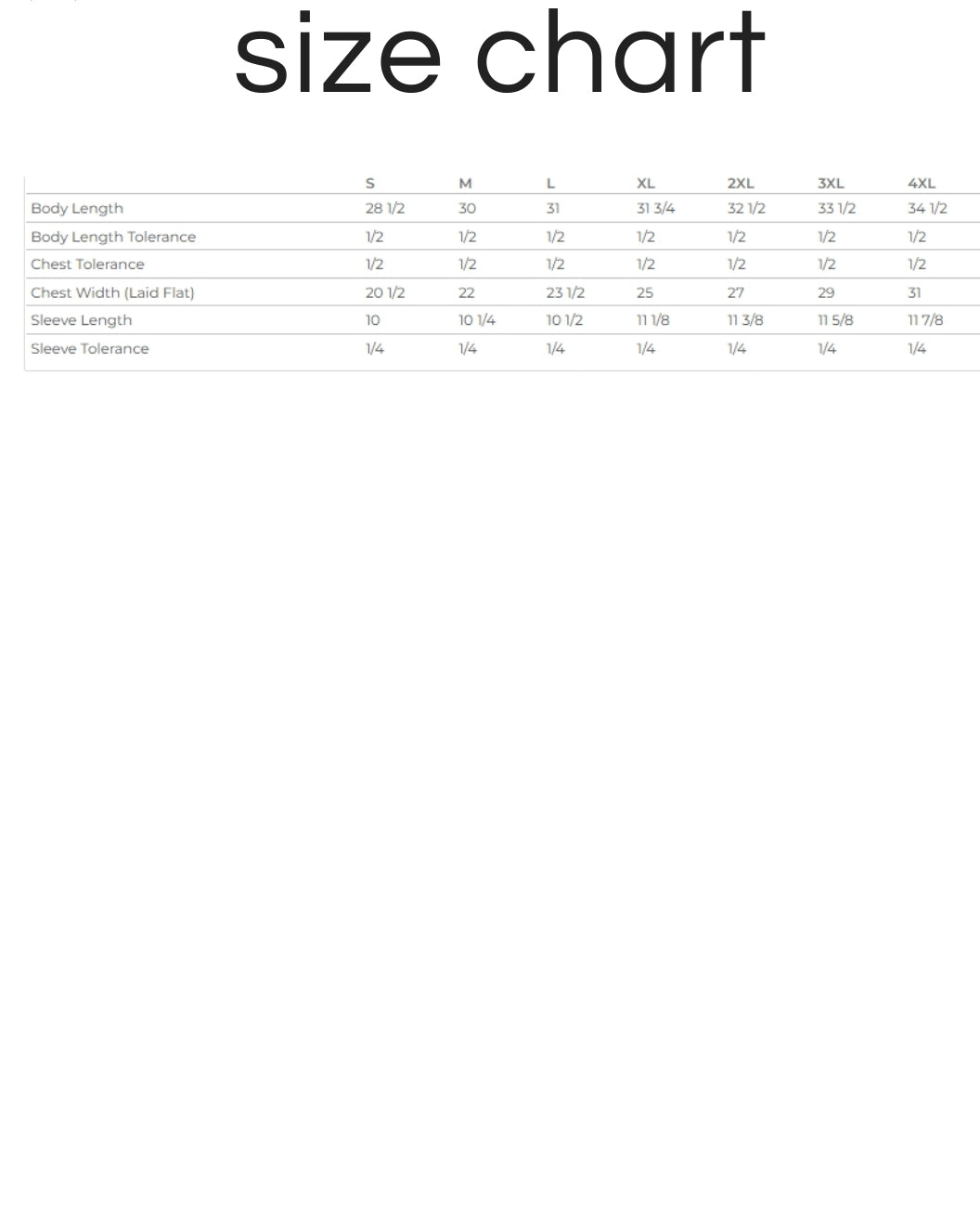 size chart

| | S | M | L | XL | 2XL | 3XL | 4XL |
|---|---|---|---|---|---|---|---|
| Body Length | 28 1/2 | 30 | 31 | 31 3/4 | 32 1/2 | 33 1/2 | 34 1/2 |
| Body Length Tolerance | 1/2 | 1/2 | 1/2 | 1/2 | 1/2 | 1/2 | 1/2 |
| Chest Tolerance | 1/2 | 1/2 | 1/2 | 1/2 | 1/2 | 1/2 | 1/2 |
| Chest Width (Laid Flat) | 20 1/2 | 22 | 23 1/2 | 25 | 27 | 29 | 31 |
| Sleeve Length | 10 | 10 1/4 | 10 1/2 | 11 1/8 | 11 3/8 | 11 5/8 | 11 7/8 |
| Sleeve Tolerance | 1/4 | 1/4 | 1/4 | 1/4 | 1/4 | 1/4 | 1/4 |